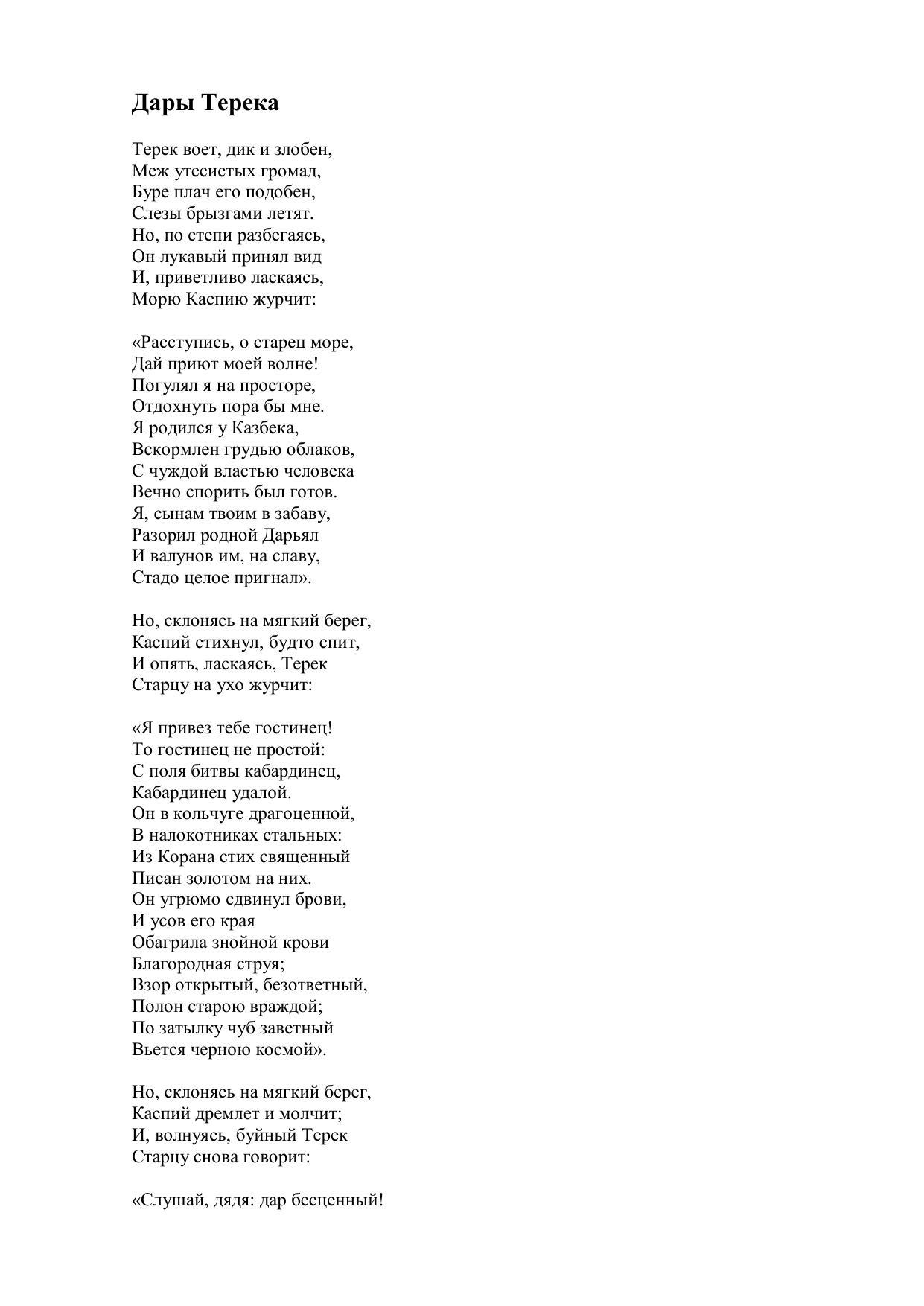 Дары Терека

Терек воет, дик и злобен,
Меж утесистых громад,
Буре плач его подобен,
Слезы брызгами летят.
Но, по степи разбегаясь,
Он лукавый принял вид
И, приветливо ласкаясь,
Морю Каспию журчит:

«Расступись, о старец море,
Дай приют моей волне!
Погулял я на просторе,
Отдохнуть пора бы мне.
Я родился у Казбека,
Вскормлен грудью облаков,
С чуждой властью человека
Вечно спорить был готов.
Я, сынам твоим в забаву,
Разорил родной Дарьял
И валунов им, на славу,
Стадо целое пригнал».

Но, склонясь на мягкий берег,
Каспий стихнул, будто спит,
И опять, ласкаясь, Терек
Старцу на ухо журчит:

«Я привез тебе гостинец!
То гостинец не простой:
С поля битвы кабардинец,
Кабардинец удалой.
Он в кольчуге драгоценной,
В налокотниках стальных:
Из Корана стих священный
Писан золотом на них.
Он угрюмо сдвинул брови,
И усов его края
Обагрила знойной крови
Благородная струя;
Взор открытый, безответный,
Полон старою враждой;
По затылку чуб заветный
Вьется черною космой».

Но, склонясь на мягкий берег,
Каспий дремлет и молчит;
И, волнуясь, буйный Терек
Старцу снова говорит:

«Слушай, дядя: дар бесценный!